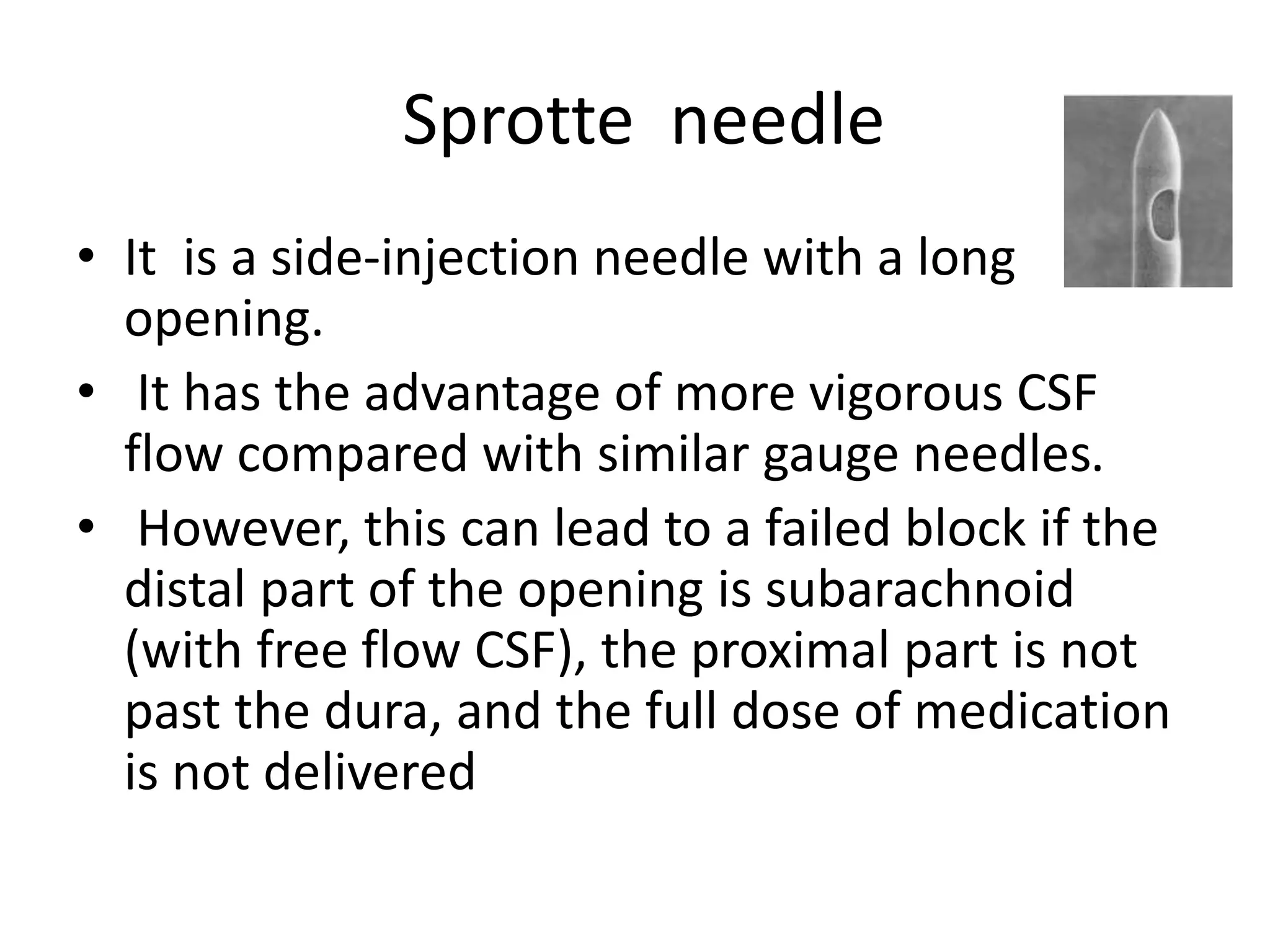 Sprotte needle

• It is a side-injection needle with a long opening.
• It has the advantage of more vigorous CSF flow compared with similar gauge needles.
• However, this can lead to a failed block if the distal part of the opening is subarachnoid (with free flow CSF), the proximal part is not past the dura, and the full dose of medication is not delivered